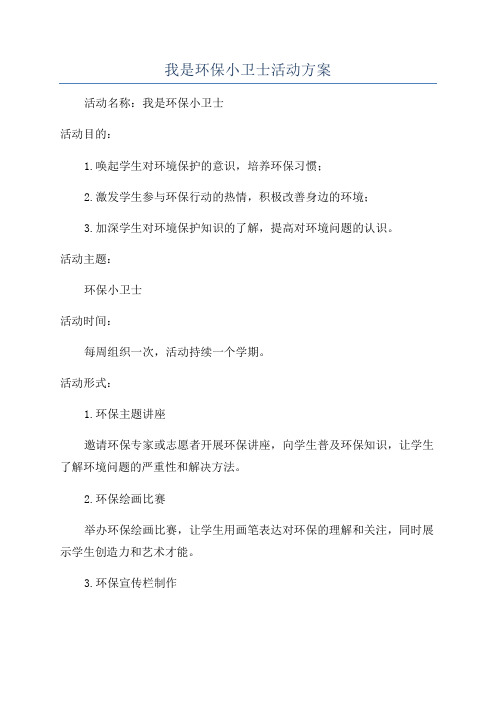 我是环保小卫士活动方案

活动名称：我是环保小卫士

活动目的：

1.唤起学生对环境保护的意识，培养环保习惯；

2.激发学生参与环保行动的热情，积极改善身边的环境；

3.加深学生对环境保护知识的了解，提高对环境问题的认识。

活动主题：

环保小卫士

活动时间：

每周组织一次，活动持续一个学期。

活动形式：

1.环保主题讲座

邀请环保专家或志愿者开展环保讲座，向学生普及环保知识，让学生了解环境问题的严重性和解决方法。

2.环保绘画比赛

举办环保绘画比赛，让学生用画笔表达对环保的理解和关注，同时展示学生创造力和艺术才能。

3.环保宣传栏制作